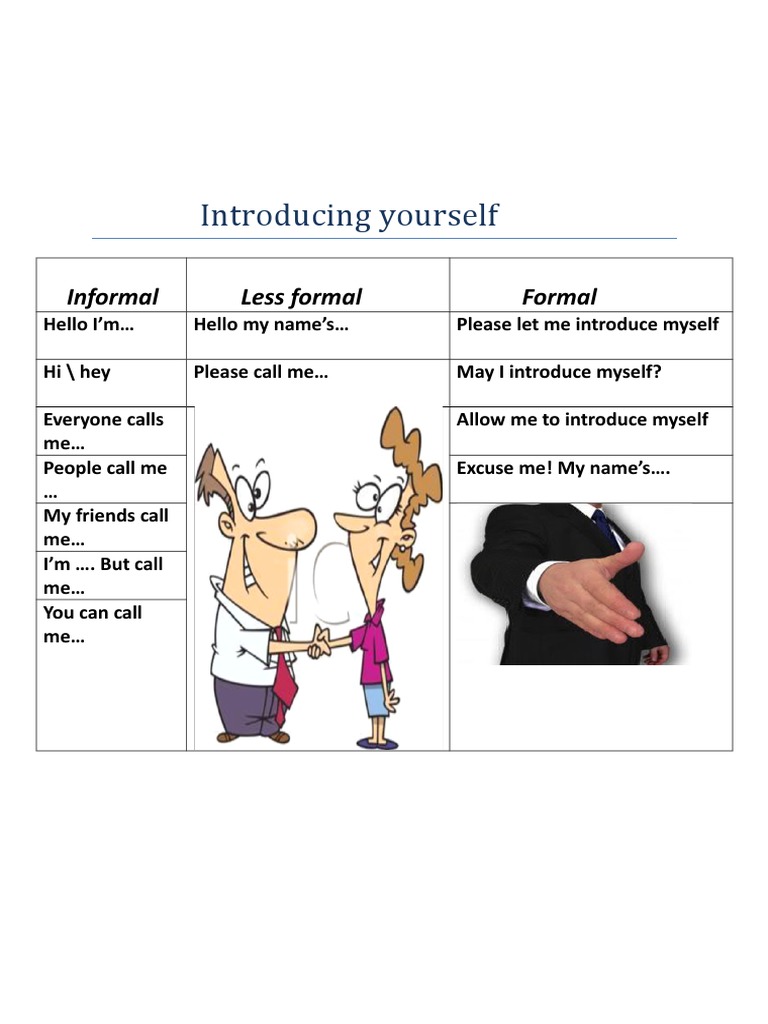 Introducing yourself

| Informal | Less formal | Formal |
|---|---|---|
| Hello I'm… | Hello my name's… | Please let me introduce myself |
| Hi \ hey | Please call me… | May I introduce myself? |
| Everyone calls me… | | Allow me to introduce myself |
| People call me … | | Excuse me! My name's…. |
| My friends call me… | | |
| I'm …. But call me… | | |
| You can call me… | | |